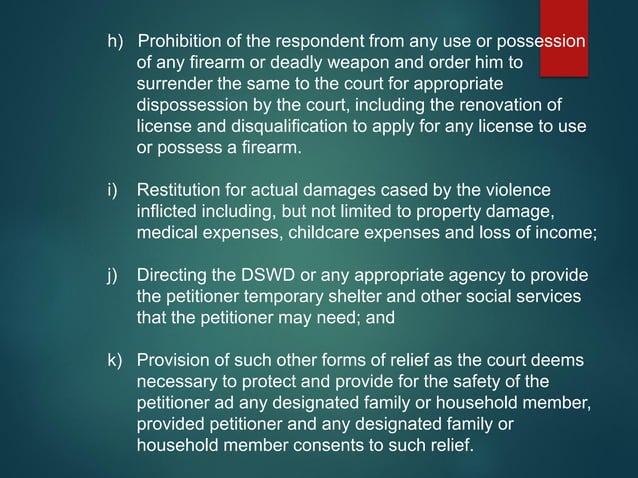 h) Prohibition of the respondent from any use or possession of any firearm or deadly weapon and order him to surrender the same to the court for appropriate dispossession by the court, including the renovation of license and disqualification to apply for any license to use or possess a firearm.

i) Restitution for actual damages cased by the violence inflicted including, but not limited to property damage, medical expenses, childcare expenses and loss of income;

j) Directing the DSWD or any appropriate agency to provide the petitioner temporary shelter and other social services that the petitioner may need; and

k) Provision of such other forms of relief as the court deems necessary to protect and provide for the safety of the petitioner ad any designated family or household member, provided petitioner and any designated family or household member consents to such relief.